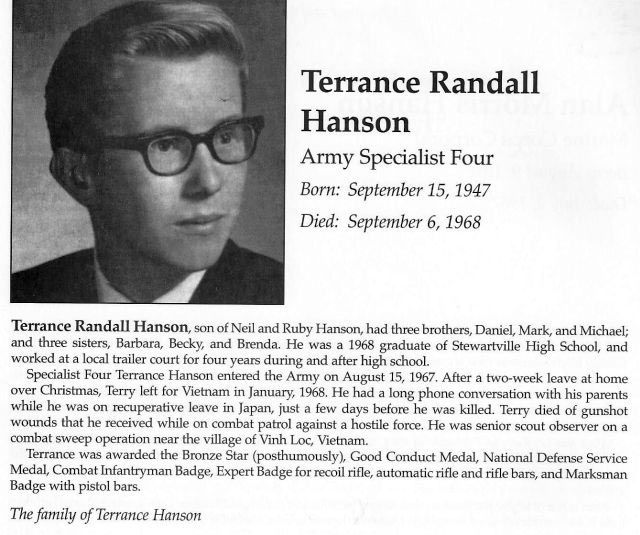 Terrance Randall Hanson

Army Specialist Four

Born: September 15, 1947

Died: September 6, 1968

Terrance Randall Hanson, son of Neil and Ruby Hanson, had three brothers, Daniel, Mark, and Michael; and three sisters, Barbara, Becky, and Brenda. He was a 1968 graduate of Stewartville High School, and worked at a local trailer court for four years during and after high school.

Specialist Four Terrance Hanson entered the Army on August 15, 1967. After a two-week leave at home over Christmas, Terry left for Vietnam in January, 1968. He had a long phone conversation with his parents while he was on recuperative leave in Japan, just a few days before he was killed. Terry died of gunshot wounds that he received while on combat patrol against a hostile force. He was senior scout observer on a combat sweep operation near the village of Vinh Loc, Vietnam.

Terrance was awarded the Bronze Star (posthumously), Good Conduct Medal, National Defense Service Medal, Combat Infantryman Badge, Expert Badge for recoil rifle, automatic rifle and rifle bars, and Marksman Badge with pistol bars.

The family of Terrance Hanson